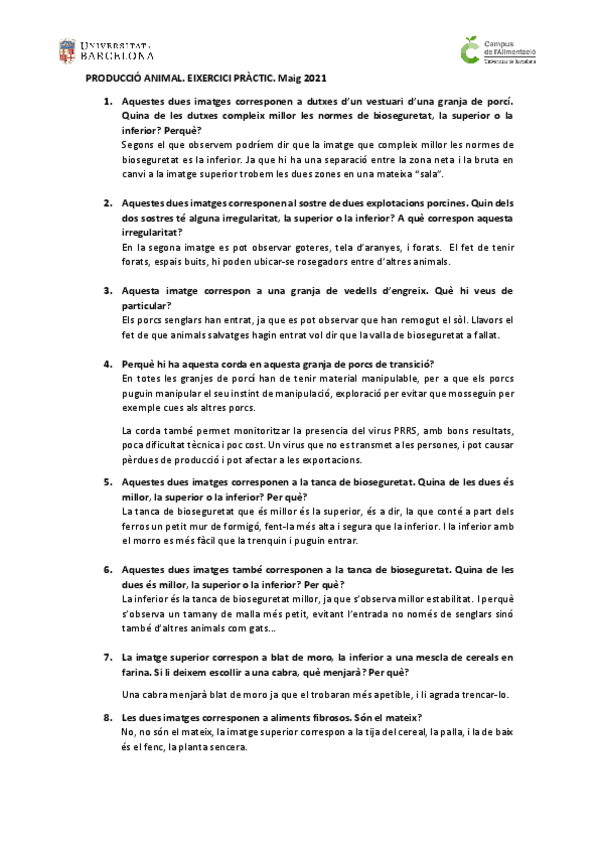 UNIVERSITAT DE BARCELONA

Campus de l'Alimentació
Universitat de Barcelona

PRODUCCIÓ ANIMAL. EIXERCICI PRÀCTIC. Maig 2021

1. Aquestes dues imatges corresponen a dutxes d'un vestuari d'una granja de porcí. Quina de les dutxes compleix millor les normes de bioseguretat, la superior o la inferior? Perquè?
Segons el que observem podríem dir que la imatge que compleix millor les normes de bioseguretat es la inferior. Ja que hi ha una separació entre la zona neta i la bruta en canvi a la imatge superior trobem les dues zones en una mateixa "sala".

2. Aquestes dues imatges corresponen al sostre de dues explotacions porcines. Quin dels dos sostres té alguna irregularitat, la superior o la inferior? A què correspon aquesta irregularitat?
En la segona imatge es pot observar goteres, tela d'aranyes, i forats. El fet de tenir forats, espais buits, hi poden ubicar-se rosegadors entre d'altres animals.

3. Aquesta imatge correspon a una granja de vedells d'engreix. Què hi veus de particular?
Els porcs senglars han entrat, ja que es pot observar que han remogut el sòl. Llavors el fet de que animals salvatges hagin entrat vol dir que la valla de bioseguretat a fallat.

4. Perquè hi ha aquesta corda en aquesta granja de porcs de transició?
En totes les granjes de porcí han de tenir material manipulable, per a que els porcs puguin manipular el seu instint de manipulació, exploració per evitar que mosseguin per exemple cues als altres porcs.

La corda també permet monitoritzar la presencia del virus PRRS, amb bons resultats, poca dificultat tècnica i poc cost. Un virus que no es transmet a les persones, i pot causar pèrdues de producció i pot afectar a les exportacions.

5. Aquestes dues imatges corresponen a la tanca de bioseguretat. Quina de les dues és millor, la superior o la inferior? Per què?
La tanca de bioseguretat que és millor és la superior, és a dir, la que conté a part dels ferros un petit mur de formigó, fent-la més alta i segura que la inferior. I la inferior amb el morro es més fàcil que la trenquin i puguin entrar.

6. Aquestes dues imatges també corresponen a la tanca de bioseguretat. Quina de les dues és millor, la superior o la inferior? Per què?
La inferior és la tanca de bioseguretat millor, ja que s'observa millor estabilitat. I perquè s'observa un tamany de malla més petit, evitant l'entrada no només de senglars sinó també d'altres animals com gats...

7. La imatge superior correspon a blat de moro, la inferior a una mescla de cereals en farina. Si li deixem escollir a una cabra, què menjarà? Per què?
Una cabra menjarà blat de moro ja que el trobaran més apetible, i li agrada trencar-lo.

8. Les dues imatges corresponen a aliments fibrosos. Són el mateix?
No, no són el mateix, la imatge superior correspon a la tija del cereal, la palla, i la de baix és el fenc, la planta sencera.